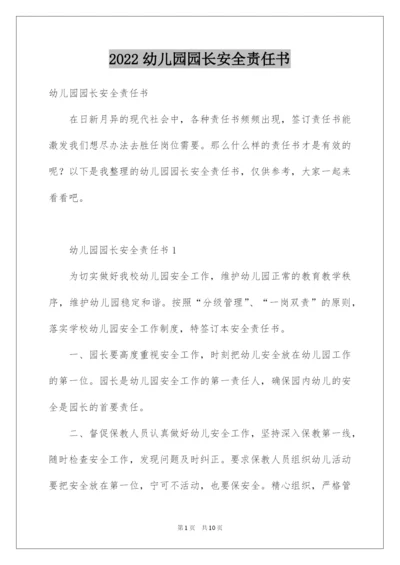 2022 幼儿园园长安全责任书

幼儿园园长安全责任书

在日新月异的现代社会中，各种责任书频频出现，签订责任书能激发我们想尽办法去胜任岗位需要。那么什么样的责任书才是有效的呢？以下是我整理的幼儿园园长安全责任书，仅供参考，大家一起来看看吧。

幼儿园园长安全责任书 1

为切实做好我校幼儿园安全工作，维护幼儿园正常的教育教学秩序，维护幼儿园稳定和谐。按照“分级管理”、“一岗双责”的原则，落实学校幼儿园安全工作制度，特签订本安全责任书。

一、园长要高度重视安全工作，时刻把幼儿安全放在幼儿园工作的第一位。园长是幼儿园安全工作的第一责任人，确保园内幼儿的安全是园长的首要责任。

二、督促保教人员认真做好幼儿安全工作，坚持深入保教第一线，随时检查安全工作，发现问题及时纠正。要求保教人员组织幼儿活动要把安全放在第一位，宁可不活动，也要保安全。精心组织，严格管

第 1 页 共 10 页